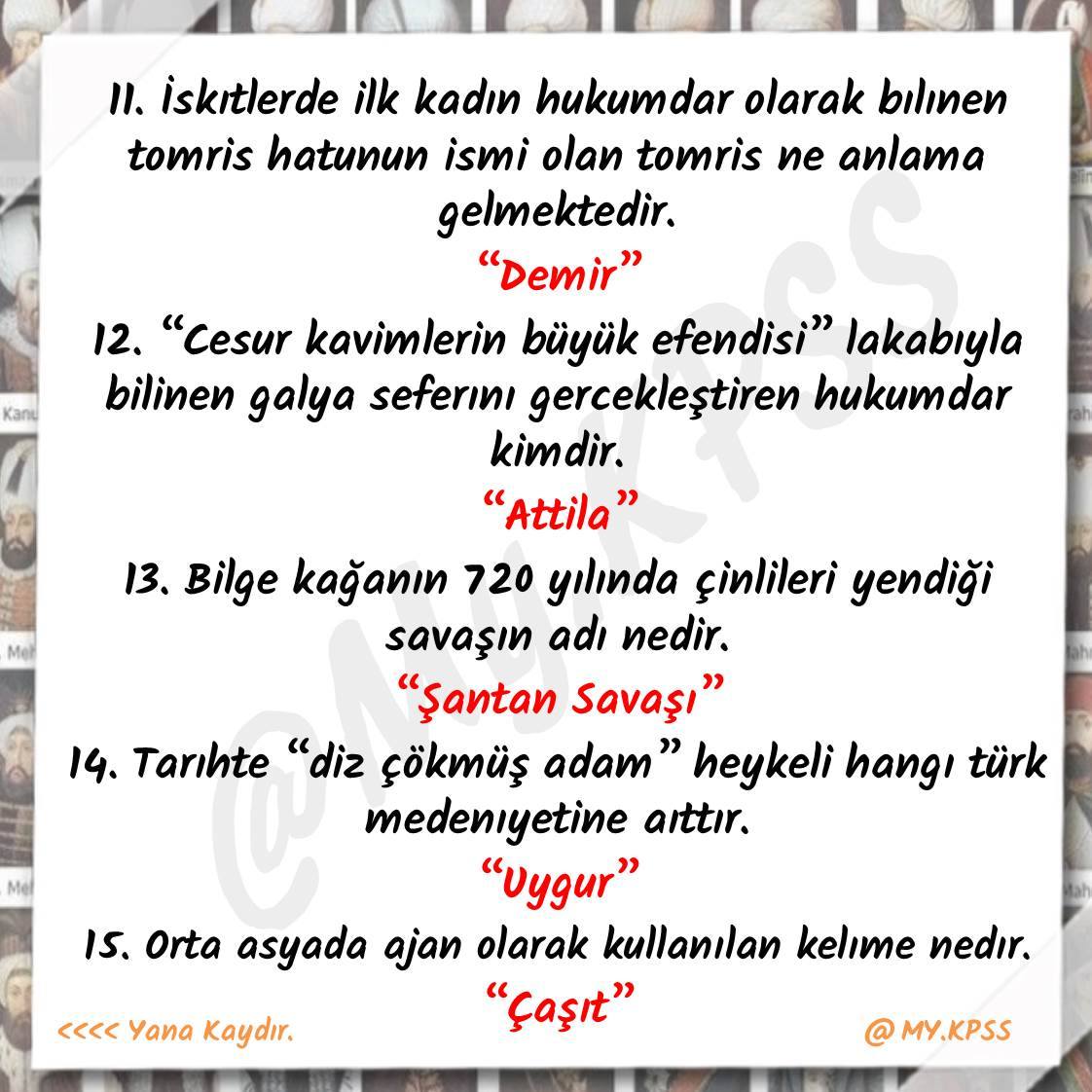 11. İskıtlerde ilk kadın hukumdar olarak bılınen tomris hatunun ismi olan tomris ne anlama gelmektedir.

"Demir"

12. "Cesur kavimlerin büyük efendisi" lakabıyla bilinen galya seferını gercekleştiren hukumdar kimdir.

"Attila"

13. Bilge kağanın 720 yılında çinlileri yendiği savaşın adı nedir.

"Şantan Savaşı"

14. Tarıhte "diz çökmüş adam" heykeli hangı türk medenıyetine aıttır.

"Uygur"

15. Orta asyada ajan olarak kullanılan kelıme nedır.

"Çaşıt"

<<<< Yana Kaydır.

@ MY.KPSS

@My.KPSS